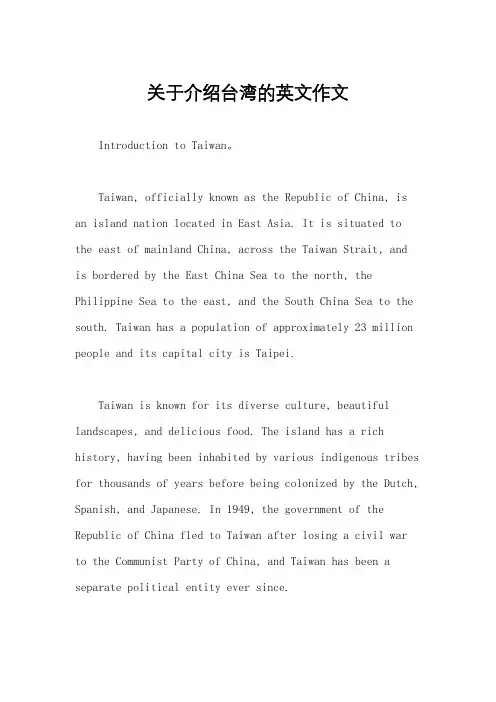 关于介绍台湾的英文作文

Introduction to Taiwan。

Taiwan, officially known as the Republic of China, is an island nation located in East Asia. It is situated to the east of mainland China, across the Taiwan Strait, and is bordered by the East China Sea to the north, the Philippine Sea to the east, and the South China Sea to the south. Taiwan has a population of approximately 23 million people and its capital city is Taipei.

Taiwan is known for its diverse culture, beautiful landscapes, and delicious food. The island has a rich history, having been inhabited by various indigenous tribes for thousands of years before being colonized by the Dutch, Spanish, and Japanese. In 1949, the government of the Republic of China fled to Taiwan after losing a civil war to the Communist Party of China, and Taiwan has been a separate political entity ever since.